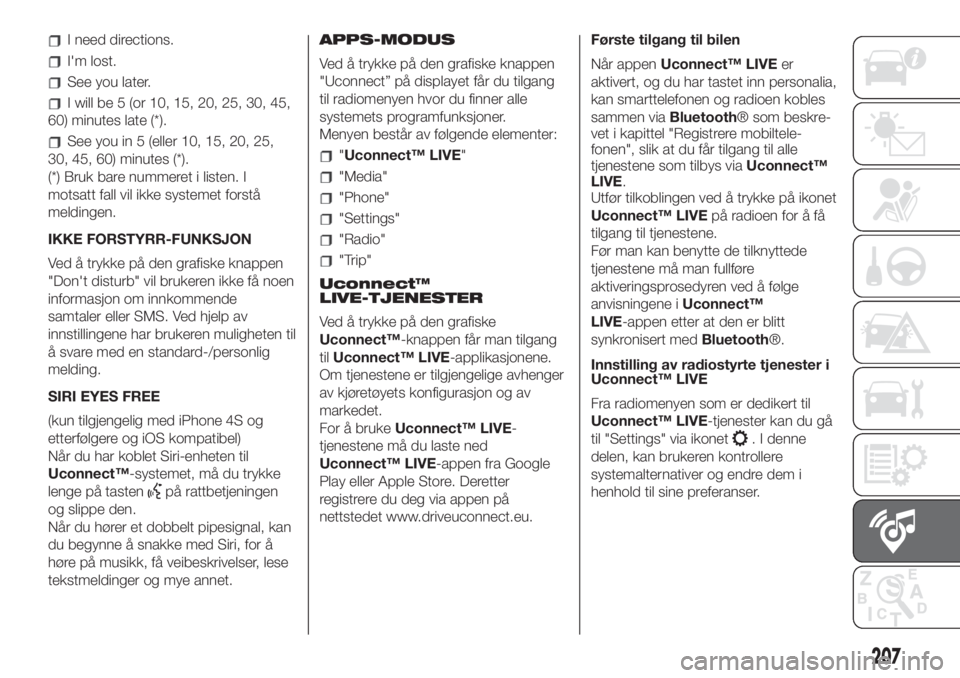 I need directions.

I'm lost.

See you later.

I will be 5 (or 10, 15, 20, 25, 30, 45, 60) minutes late (*).

See you in 5 (eller 10, 15, 20, 25, 30, 45, 60) minutes (*).

(*) Bruk bare nummeret i listen. I motsatt fall vil ikke systemet forstå meldingen.

IKKE FORSTYRR-FUNKSJON

Ved å trykke på den grafiske knappen "Don't disturb" vil brukeren ikke få noen informasjon om innkommende samtaler eller SMS. Ved hjelp av innstillingene har brukeren muligheten til å svare med en standard-/personlig melding.

SIRI EYES FREE

(kun tilgjengelig med iPhone 4S og etterfølgere og iOS kompatibel)
Når du har koblet Siri-enheten til Uconnect™-systemet, må du trykke lenge på tasten på rattbetjeningen og slippe den.
Når du hører et dobbelt pipesignal, kan du begynne å snakke med Siri, for å høre på musikk, få veibeskrivelser, lese tekstmeldinger og mye annet.

APPS-MODUS

Ved å trykke på den grafiske knappen "Uconnect" på displayet får du tilgang til radiomenyen hvor du finner alle systemets programfunksjoner.
Menyen består av følgende elementer:

"Uconnect™ LIVE"

"Media"

"Phone"

"Settings"

"Radio"

"Trip"

Uconnect™ LIVE-TJENESTER

Ved å trykke på den grafiske Uconnect™-knappen får man tilgang til Uconnect™ LIVE-applikasjonene.
Om tjenestene er tilgjengelige avhenger av kjøretøyets konfigurasjon og av markedet.
For å bruke Uconnect™ LIVE-tjenestene må du laste ned Uconnect™ LIVE-appen fra Google Play eller Apple Store. Deretter registrere du deg via appen på nettstedet www.driveuconnect.eu.

Første tilgang til bilen

Når appen Uconnect™ LIVE er aktivert, og du har tastet inn personalia, kan smarttelefonen og radioen kobles sammen via Bluetooth® som beskrevet i kapittel "Registrere mobiltelefonen", slik at du får tilgang til alle tjenestene som tilbys via Uconnect™ LIVE.
Utfør tilkoblingen ved å trykke på ikonet Uconnect™ LIVE på radioen for å få tilgang til tjenestene.
Før man kan benytte de tilknyttede tjenestene må man fullføre aktiveringsprosedyren ved å følge anvisningene i Uconnect™ LIVE-appen etter at den er blitt synkronisert med Bluetooth®.

Innstilling av radiostyrte tjenester i Uconnect™ LIVE

Fra radiomenyen som er dedikert til Uconnect™ LIVE-tjenester kan du gå til "Settings" via ikonet . I denne delen, kan brukeren kontrollere systemalternativer og endre dem i henhold til sine preferanser.

207

carmanualsonline.info